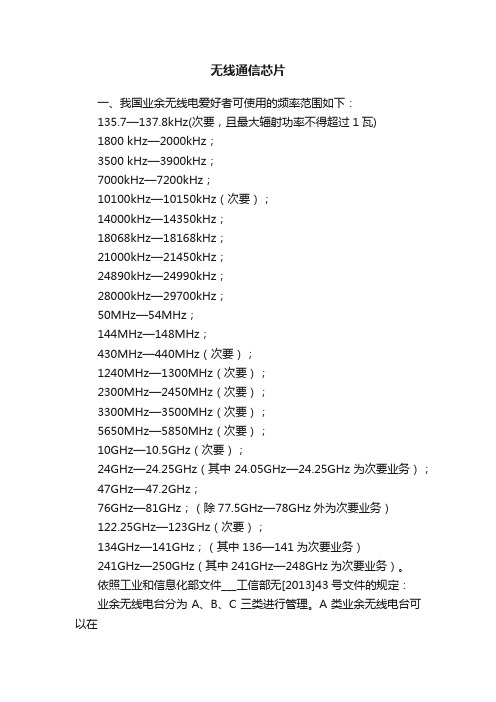 无线通信芯片

一、我国业余无线电爱好者可使用的频率范围如下：
135.7—137.8kHz(次要，且最大辐射功率不得超过 1 瓦)
1800 kHz—2000kHz；
3500 kHz—3900kHz；
7000kHz—7200kHz；
10100kHz—10150kHz（次要）；
14000kHz—14350kHz；
18068kHz—18168kHz；
21000kHz—21450kHz；
24890kHz—24990kHz；
28000kHz—29700kHz；
50MHz—54MHz；
144MHz—148MHz；
430MHz—440MHz（次要）；
1240MHz—1300MHz（次要）；
2300MHz—2450MHz（次要）；
3300MHz—3500MHz（次要）；
5650MHz—5850MHz（次要）；
10GHz—10.5GHz（次要）；
24GHz—24.25GHz（其中 24.05GHz—24.25GHz 为次要业务）；
47GHz—47.2GHz；
76GHz—81GHz；（除 77.5GHz—78GHz 外为次要业务）
122.25GHz—123GHz（次要）；
134GHz—141GHz；（其中 136—141 为次要业务）
241GHz—250GHz（其中 241GHz—248GHz 为次要业务）。
依照工业和信息化部文件___工信部无[2013]43 号文件的规定：
业余无线电台分为 A、B、C 三类进行管理。A 类业余无线电台可以在